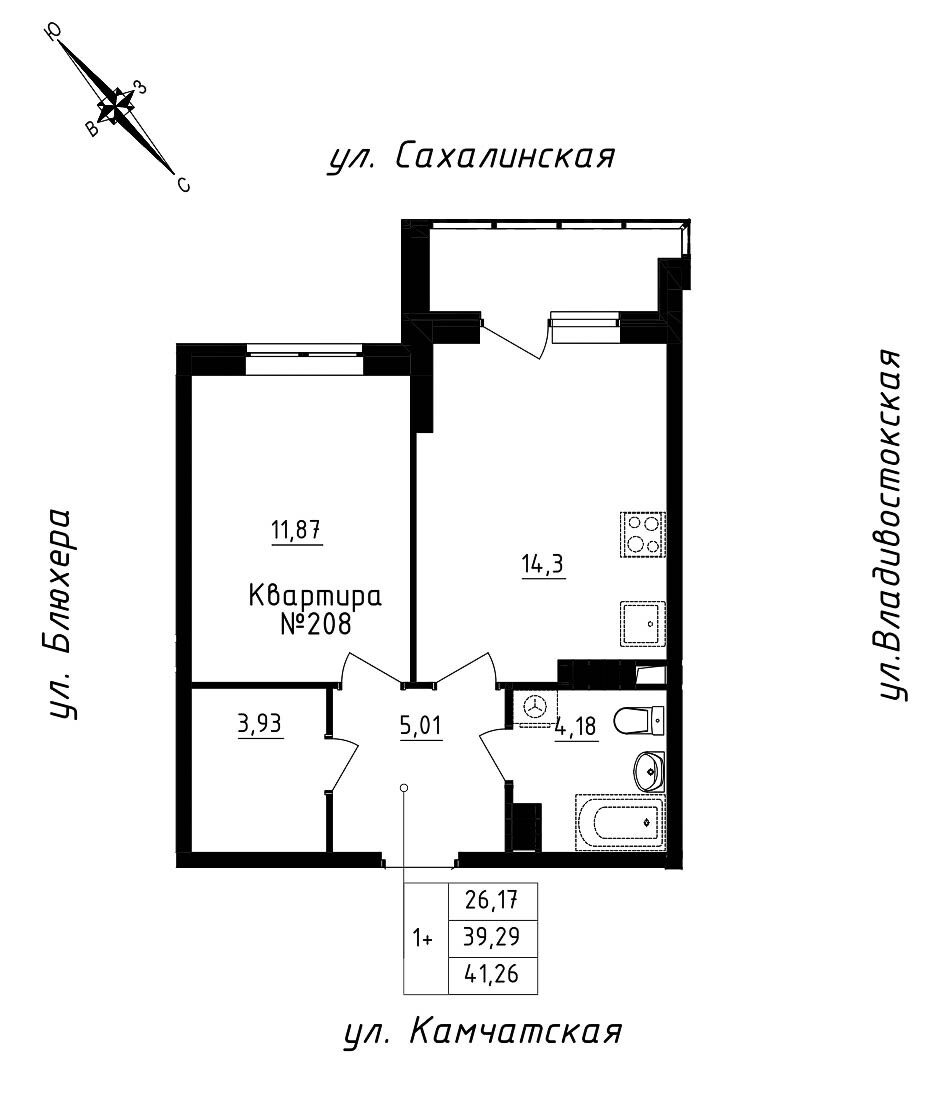 Ю
З
В
С

ул. Сахалинская

ул. Блюхера

ул.Владивостокская

11,87

Квартира
№208

14,3

3,93

5,01

4,18

| 1+ | 26,17 |
|---|---|
| | 39,29 |
| | 41,26 |

ул. Камчатская